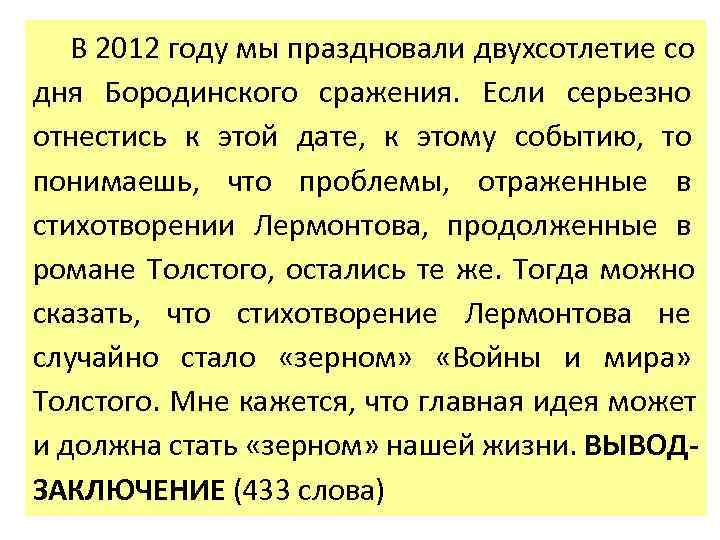 В 2012 году мы праздновали двухсотлетие со дня Бородинского сражения. Если серьезно отнестись к этой дате, к этому событию, то понимаешь, что проблемы, отраженные в стихотворении Лермонтова, продолженные в романе Толстого, остались те же. Тогда можно сказать, что стихотворение Лермонтова не случайно стало «зерном» «Войны и мира» Толстого. Мне кажется, что главная идея может и должна стать «зерном» нашей жизни. ВЫВОД-ЗАКЛЮЧЕНИЕ (433 слова)